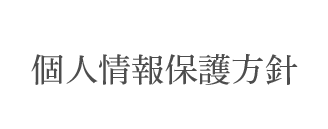 個人情報保護方針